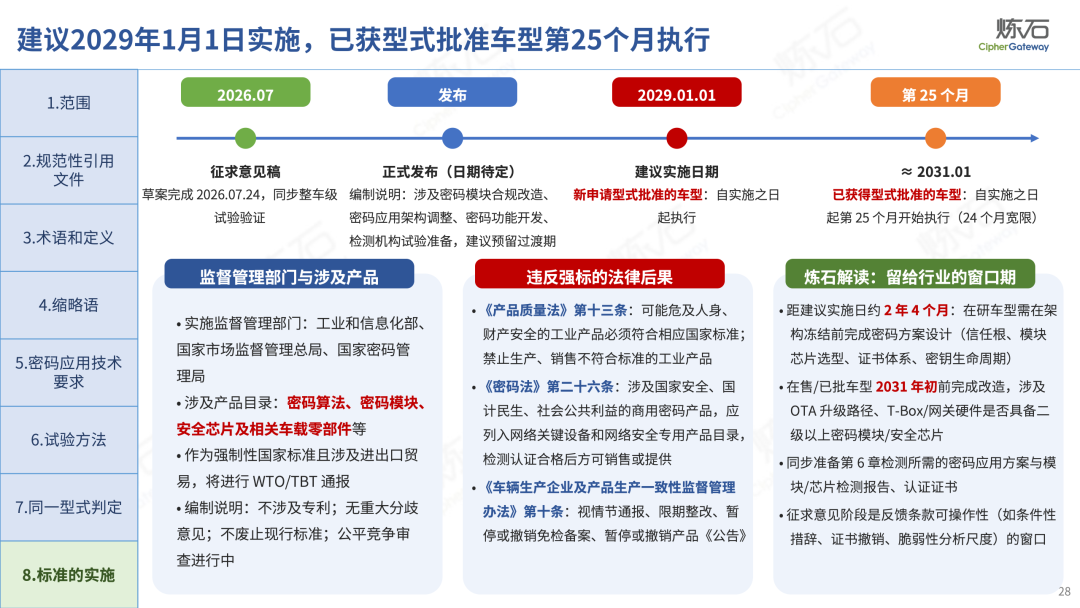 建议2029年1月1日实施，已获型式批准车型第25个月执行

炼石
CipherGateway

1.范围

2.规范性引用文件

3.术语和定义

4.缩略语

5.密码应用技术要求

6.试验方法

7.同一型式判定

8.标准的实施

2026.07

征求意见稿
草案完成 2026.07.24，同步整车级试验验证

发布

正式发布（日期待定）
编制说明：涉及密码模块合规改造、密码应用架构调整、密码功能开发、检测机构试验准备，建议预留过渡期

2029.01.01

建议实施日期
新申请型式批准的车型：自实施之日起执行

第 25 个月

≈ 2031.01
已获得型式批准的车型：自实施之日起第 25 个月开始执行（24 个月宽限）

监督管理部门与涉及产品

• 实施监督管理部门：工业和信息化部、国家市场监督管理总局、国家密码管理局
• 涉及产品目录：密码算法、密码模块、安全芯片及相关车载零部件等
• 作为强制性国家标准且涉及进出口贸易，将进行 WTO/TBT 通报
• 编制说明：不涉及专利；无重大分歧意见；不废止现行标准；公平竞争审查进行中

违反强标的法律后果

• 《产品质量法》第十三条：可能危及人身、财产安全的工业产品必须符合相应国家标准；禁止生产、销售不符合标准的工业产品
• 《密码法》第二十六条：涉及国家安全、国计民生、社会公共利益的商用密码产品，应列入网络关键设备和网络安全专用产品目录，检测认证合格后方可销售或提供
• 《车辆生产企业及产品生产一致性监督管理办法》第十条：视情节通报、限期整改、暂停或撤销免检备案、暂停或撤销产品《公告》

炼石解读：留给行业的窗口期

• 距建议实施日约 2 年 4 个月：在研车型需在架构冻结前完成密码方案设计（信任根、模块芯片选型、证书体系、密钥生命周期）
• 在售/已批车型 2031 年初前完成改造，涉及 OTA 升级路径、T-Box/网关硬件是否具备二级以上密码模块/安全芯片
• 同步准备第 6 章检测所需的密码应用方案与模块/芯片检测报告、认证证书
• 征求意见阶段是反馈条款可操作性（如条件性措辞、证书撤销、脆弱性分析尺度）的窗口

28